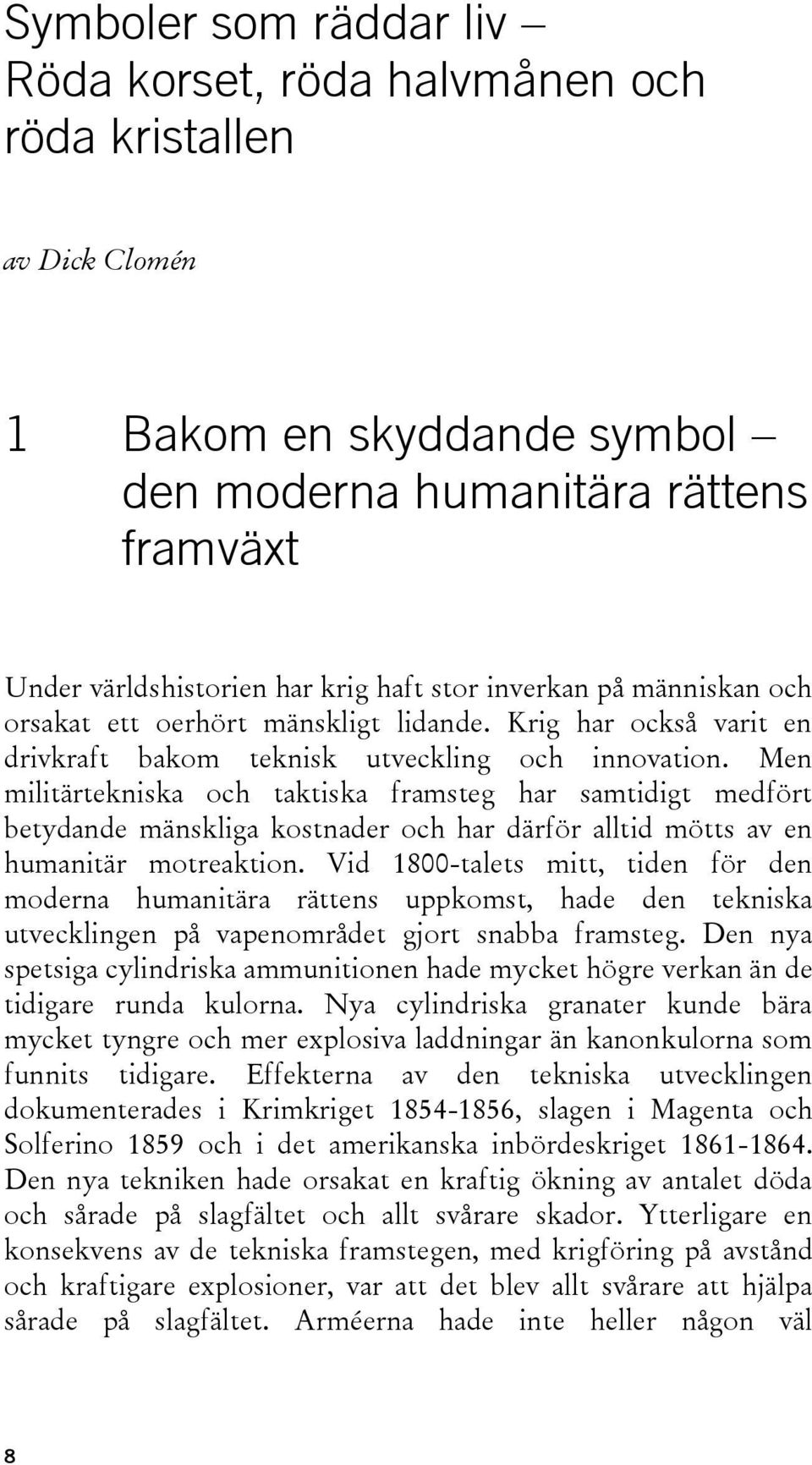 Symboler som räddar liv – Röda korset, röda halvmånen och röda kristallen

av Dick Clomén

1 Bakom en skyddande symbol – den moderna humanitära rättens framväxt

Under världshistorien har krig haft stor inverkan på människan och orsakat ett oerhört mänskligt lidande. Krig har också varit en drivkraft bakom teknisk utveckling och innovation. Men militärtekniska och taktiska framsteg har samtidigt medfört betydande mänskliga kostnader och har därför alltid mötts av en humanitär motreaktion. Vid 1800-talets mitt, tiden för den moderna humanitära rättens uppkomst, hade den tekniska utvecklingen på vapenområdet gjort snabba framsteg. Den nya spetsiga cylindriska ammunitionen hade mycket högre verkan än de tidigare runda kulorna. Nya cylindriska granater kunde bära mycket tyngre och mer explosiva laddningar än kanonkulorna som funnits tidigare. Effekterna av den tekniska utvecklingen dokumenterades i Krimkriget 1854-1856, slagen i Magenta och Solferino 1859 och i det amerikanska inbördeskriget 1861-1864. Den nya tekniken hade orsakat en kraftig ökning av antalet döda och sårade på slagfältet och allt svårare skador. Ytterligare en konsekvens av de tekniska framstegen, med krigföring på avstånd och kraftigare explosioner, var att det blev allt svårare att hjälpa sårade på slagfältet. Arméerna hade inte heller någon väl

8